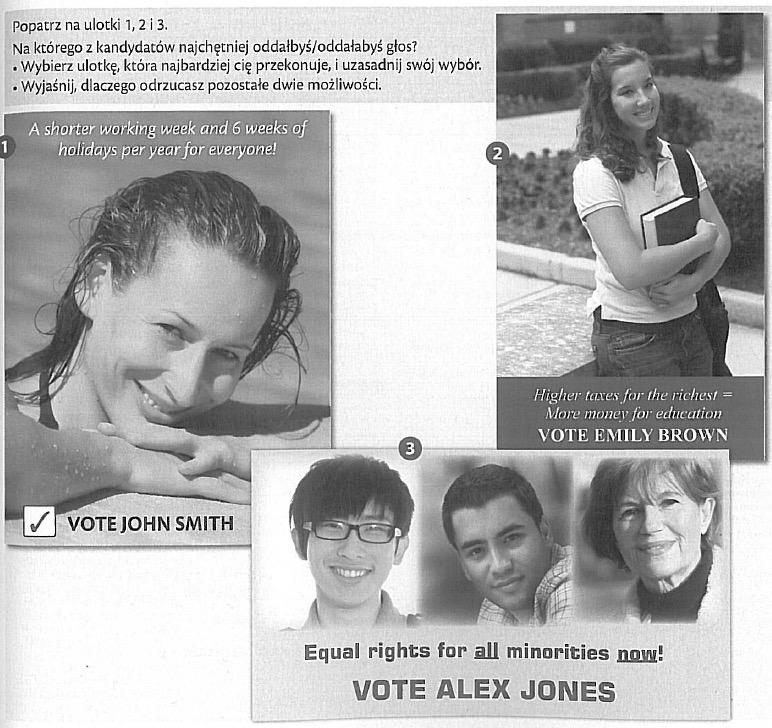 Popatrz na ulotki 1, 2 i 3.
Na którego z kandydatów najchętniej oddałbyś/oddałabyś głos?
• Wybierz ulotkę, która najbardziej cię przekonuje, i uzasadnij swój wybór.
• Wyjaśnij, dlaczego odrzucasz pozostałe dwie możliwości.

1

A shorter working week and 6 weeks of holidays per year for everyone!

✓ VOTE JOHN SMITH

2

Higher taxes for the richest = More money for education

VOTE EMILY BROWN

3

Equal rights for all minorities now!

VOTE ALEX JONES